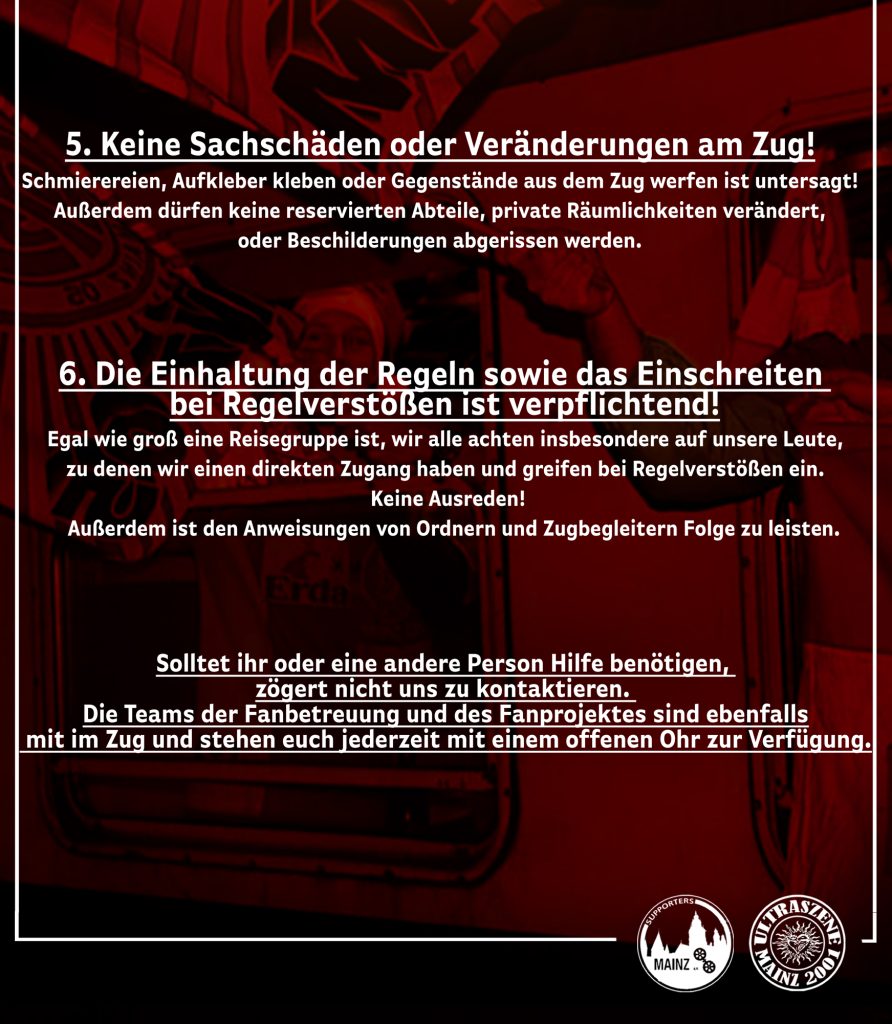 5. Keine Sachschäden oder Veränderungen am Zug!

Schmierereien, Aufkleber kleben oder Gegenstände aus dem Zug werfen ist untersagt! Außerdem dürfen keine reservierten Abteile, private Räumlichkeiten verändert, oder Beschilderungen abgerissen werden.

6. Die Einhaltung der Regeln sowie das Einschreiten bei Regelverstößen ist verpflichtend!

Egal wie groß eine Reisegruppe ist, wir alle achten insbesondere auf unsere Leute, zu denen wir einen direkten Zugang haben und greifen bei Regelverstößen ein.
Keine Ausreden!
Außerdem ist den Anweisungen von Ordnern und Zugbegleitern Folge zu leisten.

Solltet ihr oder eine andere Person Hilfe benötigen, zögert nicht uns zu kontaktieren.
Die Teams der Fanbetreuung und des Fanprojektes sind ebenfalls mit im Zug und stehen euch jederzeit mit einem offenen Ohr zur Verfügung.

SUPPORTERS MAINZ e.V.

ULTRASZENE MAINZ 2001